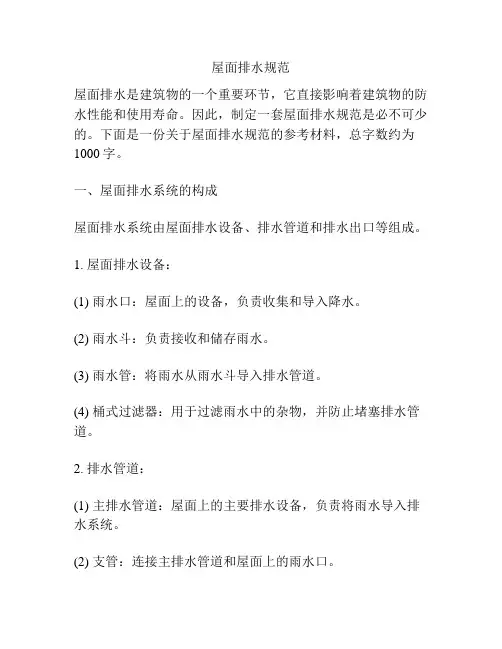 屋面排水规范

屋面排水是建筑物的一个重要环节，它直接影响着建筑物的防水性能和使用寿命。因此，制定一套屋面排水规范是必不可少的。下面是一份关于屋面排水规范的参考材料，总字数约为1000字。

一、屋面排水系统的构成

屋面排水系统由屋面排水设备、排水管道和排水出口等组成。

1. 屋面排水设备：

(1) 雨水口：屋面上的设备，负责收集和导入降水。

(2) 雨水斗：负责接收和储存雨水。

(3) 雨水管：将雨水从雨水斗导入排水管道。

(4) 桶式过滤器：用于过滤雨水中的杂物，并防止堵塞排水管道。

2. 排水管道：

(1) 主排水管道：屋面上的主要排水设备，负责将雨水导入排水系统。

(2) 支管：连接主排水管道和屋面上的雨水口。